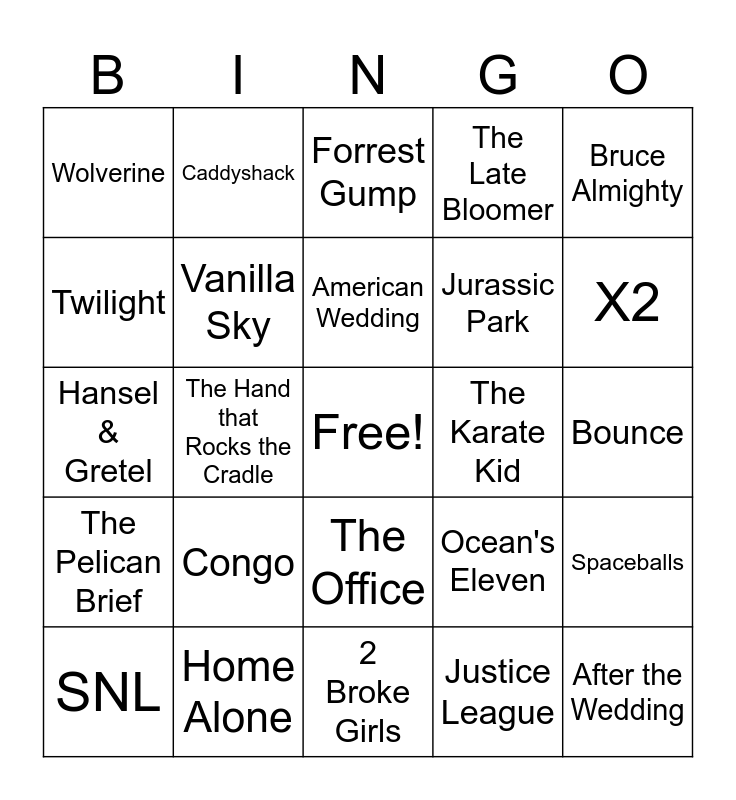 | B | I | N | G | O |
|---|---|---|---|---|
| Wolverine | Caddyshack | Forrest Gump | The Late Bloomer | Bruce Almighty |
| Twilight | Vanilla Sky | American Wedding | Jurassic Park | X2 |
| Hansel & Gretel | The Hand that Rocks the Cradle | Free! | The Karate Kid | Bounce |
| The Pelican Brief | Congo | The Office | Ocean's Eleven | Spaceballs |
| SNL | Home Alone | 2 Broke Girls | Justice League | After the Wedding |